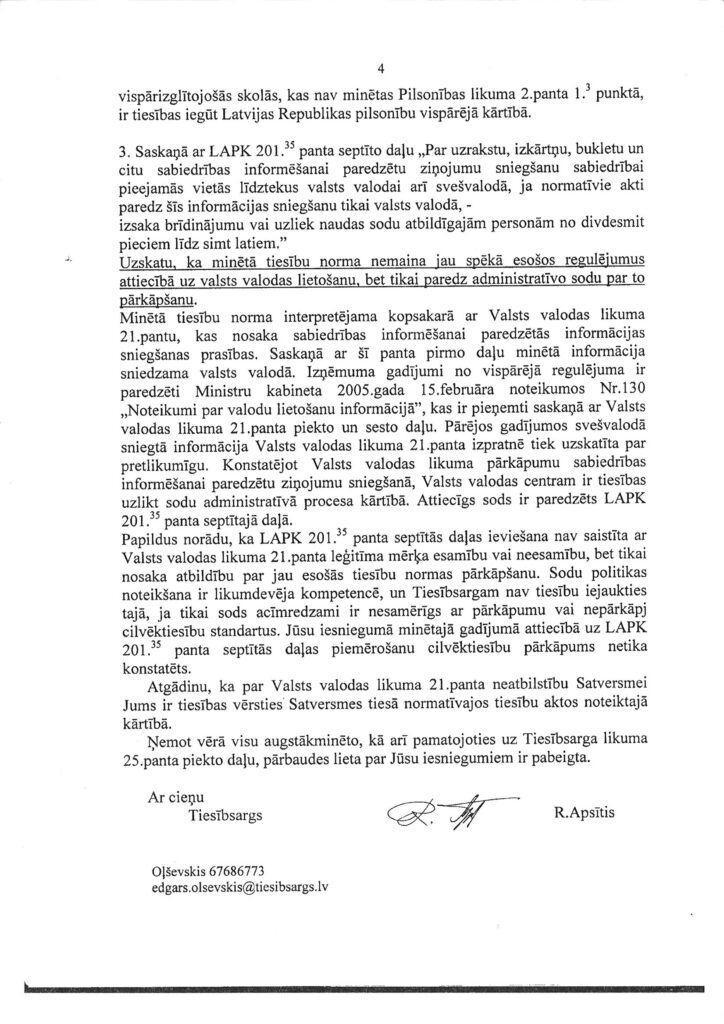 4

vispārizglītojošās skolās, kas nav minētas Pilsonības likuma 2.panta 1.$^{3}$ punktā, ir tiesības iegūt Latvijas Republikas pilsonību vispārējā kārtībā.

3. Saskaņā ar LAPK 201.$^{35}$ panta septīto daļu „Par uzrakstu, izkārtņu, bukletu un citu sabiedrības informēšanai paredzētu ziņojumu sniegšanu sabiedrībai pieejamās vietās līdztekus valsts valodai arī svešvalodā, ja normatīvie akti paredz šīs informācijas sniegšanu tikai valsts valodā, -
izsaka brīdinājumu vai uzliek naudas sodu atbildīgajām personām no divdesmit pieciem līdz simt latiem."
Uzskatu, ka minētā tiesību norma nemaina jau spēkā esošos regulējumus attiecībā uz valsts valodas lietošanu, bet tikai paredz administratīvo sodu par to pārkāpšanu.
Minētā tiesību norma interpretējama kopsakarā ar Valsts valodas likuma 21.pantu, kas nosaka sabiedrības informēšanai paredzētās informācijas sniegšanas prasības. Saskaņā ar šī panta pirmo daļu minētā informācija sniedzama valsts valodā. Izņēmuma gadījumi no vispārējā regulējuma ir paredzēti Ministru kabineta 2005.gada 15.februāra noteikumos Nr.130 „Noteikumi par valodu lietošanu informācijā", kas ir pieņemti saskaņā ar Valsts valodas likuma 21.panta piekto un sesto daļu. Pārējos gadījumos svešvalodā sniegtā informācija Valsts valodas likuma 21.panta izpratnē tiek uzskatīta par pretlikumīgu. Konstatējot Valsts valodas likuma pārkāpumu sabiedrības informēšanai paredzētu ziņojumu sniegšanā, Valsts valodas centram ir tiesības uzlikt sodu administratīvā procesa kārtībā. Attiecīgs sods ir paredzēts LAPK 201.$^{35}$ panta septītajā daļā.
Papildus norādu, ka LAPK 201.$^{35}$ panta septītās daļas ieviešana nav saistīta ar Valsts valodas likuma 21.panta leģitīma mērķa esamību vai neesamību, bet tikai nosaka atbildību par jau esošās tiesību normas pārkāpšanu. Sodu politikas noteikšana ir likumdevēja kompetencē, un Tiesībsargam nav tiesību iejaukties tajā, ja tikai sods acīmredzami ir nesamērīgs ar pārkāpumu vai nepārkāpj cilvēktiesību standartus. Jūsu iesniegumā minētajā gadījumā attiecībā uz LAPK 201.$^{35}$ panta septītās daļas piemērošanu cilvēktiesību pārkāpums netika konstatēts.
Atgādinu, ka par Valsts valodas likuma 21.panta neatbilstību Satversmei Jums ir tiesības vērsties Satversmes tiesā normatīvajos tiesību aktos noteiktajā kārtībā.
Ņemot vērā visu augstākminēto, kā arī pamatojoties uz Tiesībsarga likuma 25.panta piekto daļu, pārbaudes lieta par Jūsu iesniegumiem ir pabeigta.

Ar cieņu
Tiesībsargs R.Apsītis

Oļševskis 67686773
edgars.olsevskis@tiesibsargs.lv